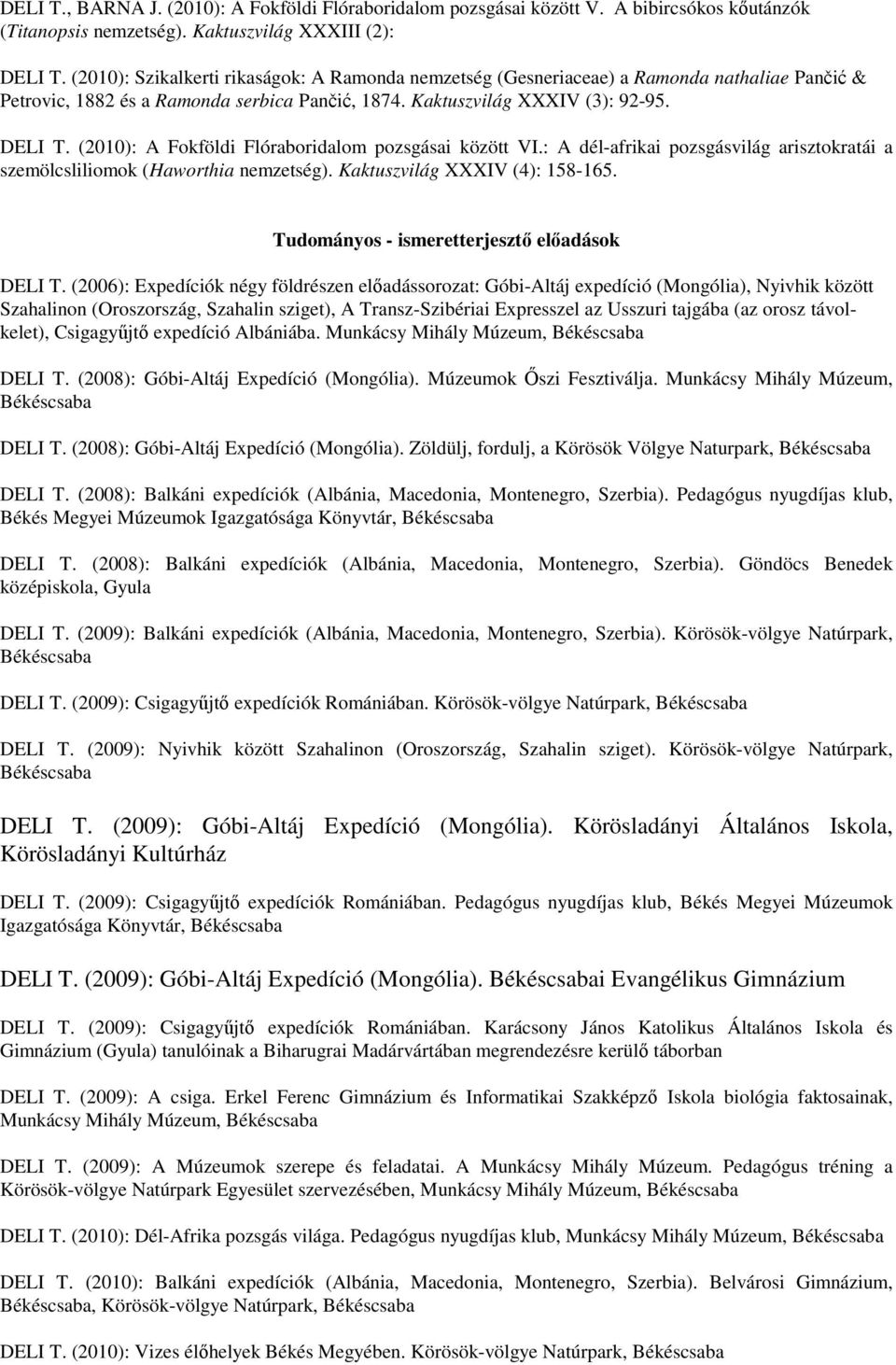 DELI T., BARNA J. (2010): A Fokföldi Flóraboridalom pozsgásai között V. A bibircsókos kőutánzók (Titanopsis nemzetség). Kaktuszvilág XXXIII (2):

DELI T. (2010): Szikalkerti rikaságok: A Ramonda nemzetség (Gesneriaceae) a Ramonda nathaliae Pančić & Petrovic, 1882 és a Ramonda serbica Pančić, 1874. Kaktuszvilág XXXIV (3): 92-95.

DELI T. (2010): A Fokföldi Flóraboridalom pozsgásai között VI.: A dél-afrikai pozsgásvilág arisztokratái a szemölcsliliomok (Haworthia nemzetség). Kaktuszvilág XXXIV (4): 158-165.

Tudományos - ismeretterjesztő előadások

DELI T. (2006): Expedíciók négy földrészen előadássorozat: Góbi-Altáj expedíció (Mongólia), Nyivhik között Szahalinon (Oroszország, Szahalin sziget), A Transz-Szibériai Expresszel az Usszuri tajgába (az orosz távolkelet), Csigagyűjtő expedíció Albániába. Munkácsy Mihály Múzeum, Békéscsaba

DELI T. (2008): Góbi-Altáj Expedíció (Mongólia). Múzeumok Őszi Fesztiválja. Munkácsy Mihály Múzeum, Békéscsaba

DELI T. (2008): Góbi-Altáj Expedíció (Mongólia). Zöldülj, fordulj, a Körösök Völgye Naturpark, Békéscsaba

DELI T. (2008): Balkáni expedíciók (Albánia, Macedonia, Montenegro, Szerbia). Pedagógus nyugdíjas klub, Békés Megyei Múzeumok Igazgatósága Könyvtár, Békéscsaba

DELI T. (2008): Balkáni expedíciók (Albánia, Macedonia, Montenegro, Szerbia). Göndöcs Benedek középiskola, Gyula

DELI T. (2009): Balkáni expedíciók (Albánia, Macedonia, Montenegro, Szerbia). Körösök-völgye Natúrpark, Békéscsaba

DELI T. (2009): Csigagyűjtő expedíciók Romániában. Körösök-völgye Natúrpark, Békéscsaba

DELI T. (2009): Nyivhik között Szahalinon (Oroszország, Szahalin sziget). Körösök-völgye Natúrpark, Békéscsaba

DELI T. (2009): Góbi-Altáj Expedíció (Mongólia). Körösladányi Általános Iskola, Körösladányi Kultúrház

DELI T. (2009): Csigagyűjtő expedíciók Romániában. Pedagógus nyugdíjas klub, Békés Megyei Múzeumok Igazgatósága Könyvtár, Békéscsaba

DELI T. (2009): Góbi-Altáj Expedíció (Mongólia). Békéscsabai Evangélikus Gimnázium

DELI T. (2009): Csigagyűjtő expedíciók Romániában. Karácsony János Katolikus Általános Iskola és Gimnázium (Gyula) tanulóinak a Biharugrai Madárvártában megrendezésre kerülő táborban

DELI T. (2009): A csiga. Erkel Ferenc Gimnázium és Informatikai Szakképző Iskola biológia faktosainak, Munkácsy Mihály Múzeum, Békéscsaba

DELI T. (2009): A Múzeumok szerepe és feladatai. A Munkácsy Mihály Múzeum. Pedagógus tréning a Körösök-völgye Natúrpark Egyesület szervezésében, Munkácsy Mihály Múzeum, Békéscsaba

DELI T. (2010): Dél-Afrika pozsgás világa. Pedagógus nyugdíjas klub, Munkácsy Mihály Múzeum, Békéscsaba

DELI T. (2010): Balkáni expedíciók (Albánia, Macedonia, Montenegro, Szerbia). Belvárosi Gimnázium, Békéscsaba, Körösök-völgye Natúrpark, Békéscsaba

DELI T. (2010): Vizes élőhelyek Békés Megyében. Körösök-völgye Natúrpark, Békéscsaba